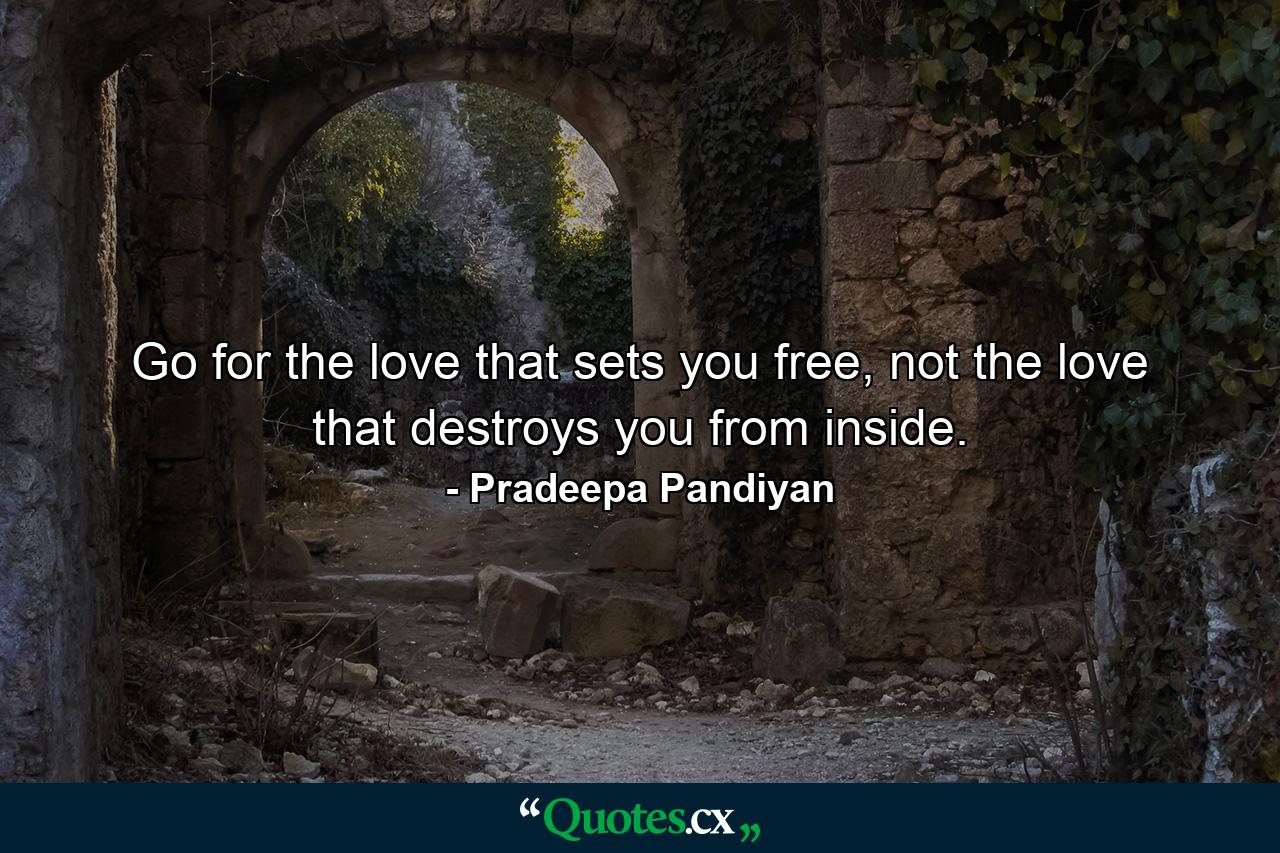 Go for the love that sets you free, not the love that destroys you from inside.

- Pradeepa Pandiyan

“Quotes.cx„